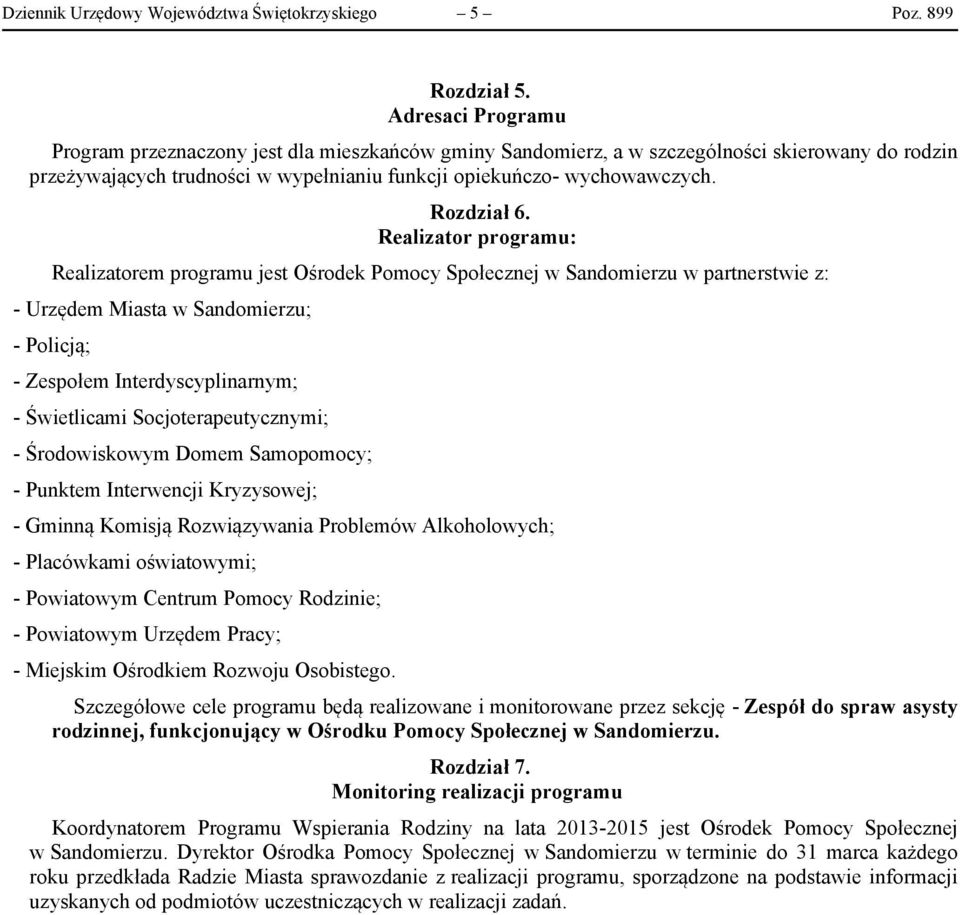 Dziennik Urzędowy Województwa Świętokrzyskiego – 5 – Poz. 899

Rozdział 5.
Adresaci Programu

Program przeznaczony jest dla mieszkańców gminy Sandomierz, a w szczególności skierowany do rodzin przeżywających trudności w wypełnianiu funkcji opiekuńczo- wychowawczych.

Rozdział 6.
Realizator programu:

Realizatorem programu jest Ośrodek Pomocy Społecznej w Sandomierzu w partnerstwie z:

- Urzędem Miasta w Sandomierzu;

- Policją;

- Zespołem Interdyscyplinarnym;

- Świetlicami Socjoterapeutycznymi;

- Środowiskowym Domem Samopomocy;

- Punktem Interwencji Kryzysowej;

- Gminną Komisją Rozwiązywania Problemów Alkoholowych;

- Placówkami oświatowymi;

- Powiatowym Centrum Pomocy Rodzinie;

- Powiatowym Urzędem Pracy;

- Miejskim Ośrodkiem Rozwoju Osobistego.

Szczegółowe cele programu będą realizowane i monitorowane przez sekcję - Zespół do spraw asysty rodzinnej, funkcjonujący w Ośrodku Pomocy Społecznej w Sandomierzu.

Rozdział 7.
Monitoring realizacji programu

Koordynatorem Programu Wspierania Rodziny na lata 2013-2015 jest Ośrodek Pomocy Społecznej w Sandomierzu. Dyrektor Ośrodka Pomocy Społecznej w Sandomierzu w terminie do 31 marca każdego roku przedkłada Radzie Miasta sprawozdanie z realizacji programu, sporządzone na podstawie informacji uzyskanych od podmiotów uczestniczących w realizacji zadań.